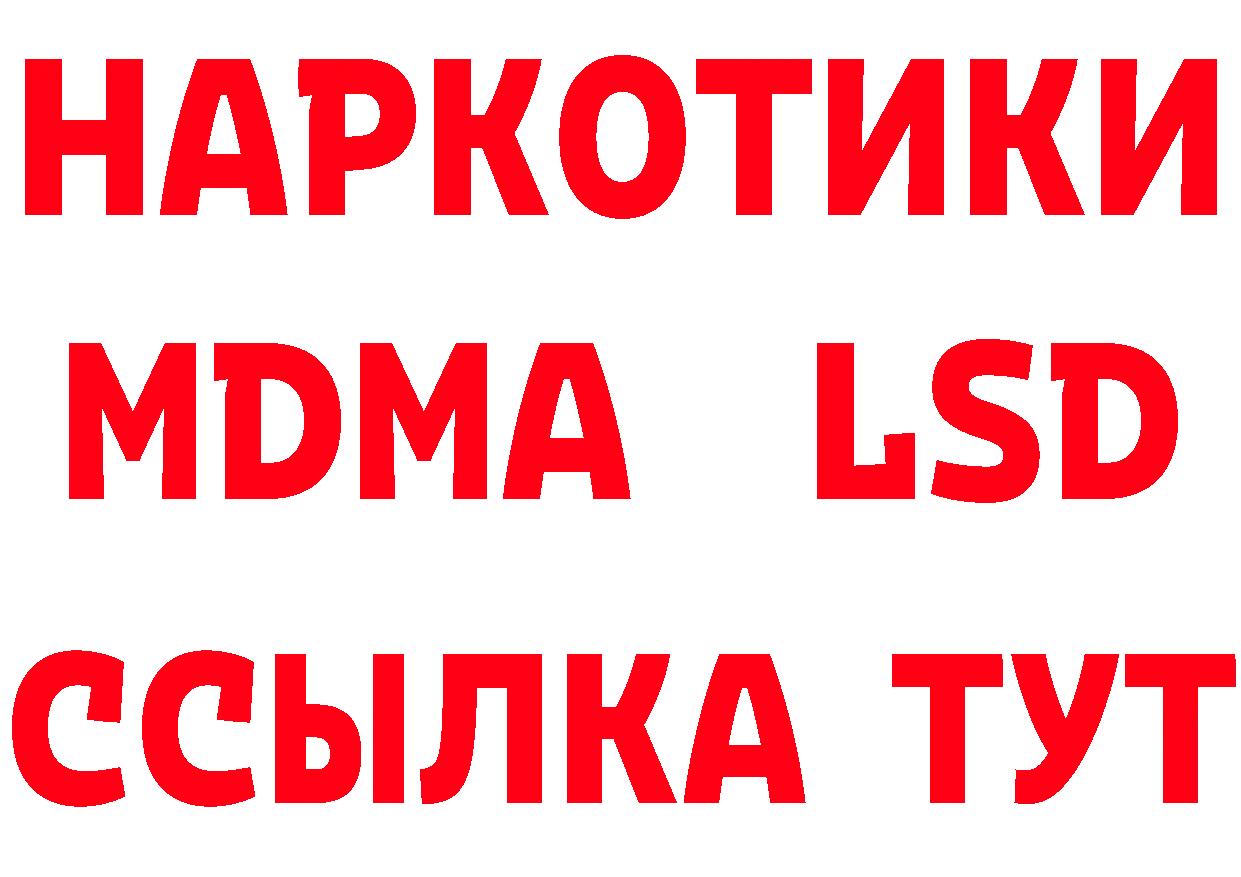 НАРКОТИКИ
MDMA LSD
ССЫЛКА ТУТ